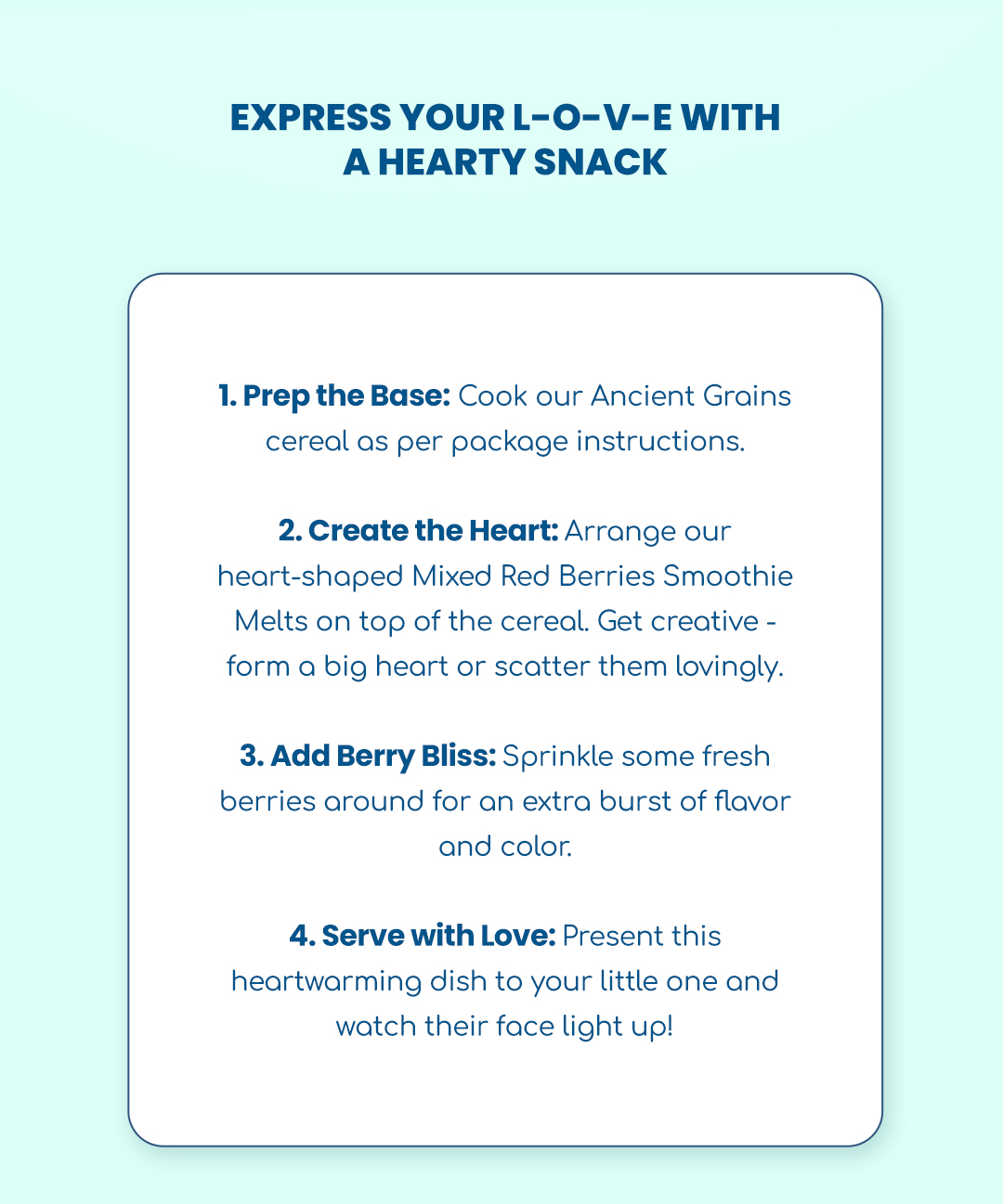 EXPRESS YOUR L-O-V-E WITH A HEARTY SNACK

1. Prep the Base: Cook our Ancient Grains cereal as per package instructions.

2. Create the Heart: Arrange our heart-shaped Mixed Red Berries Smoothie Melts on top of the cereal. Get creative - form a big heart or scatter them lovingly.

3. Add Berry Bliss: Sprinkle some fresh berries around for an extra burst of flavor and color.

4. Serve with Love: Present this heartwarming dish to your little one and watch their face light up!